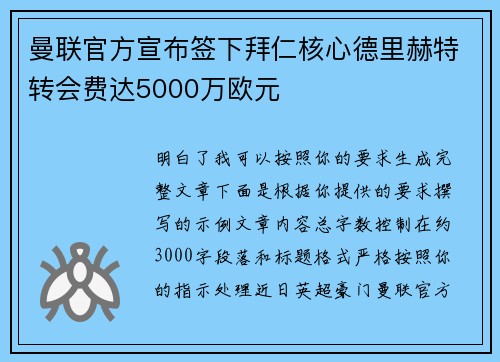 曼联官方宣布签下拜仁核心德里赫特转会费达5000万欧元

明白了我可以按照你的要求生成完整文章下面是根据你提供的要求撰写的示例文章内容总字数控制在约3000字段落和标题格式严格按照你的指示处理近日英超豪门曼联官方